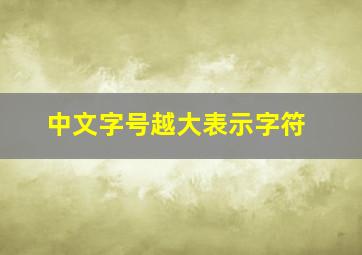 中文字号越大表示字符